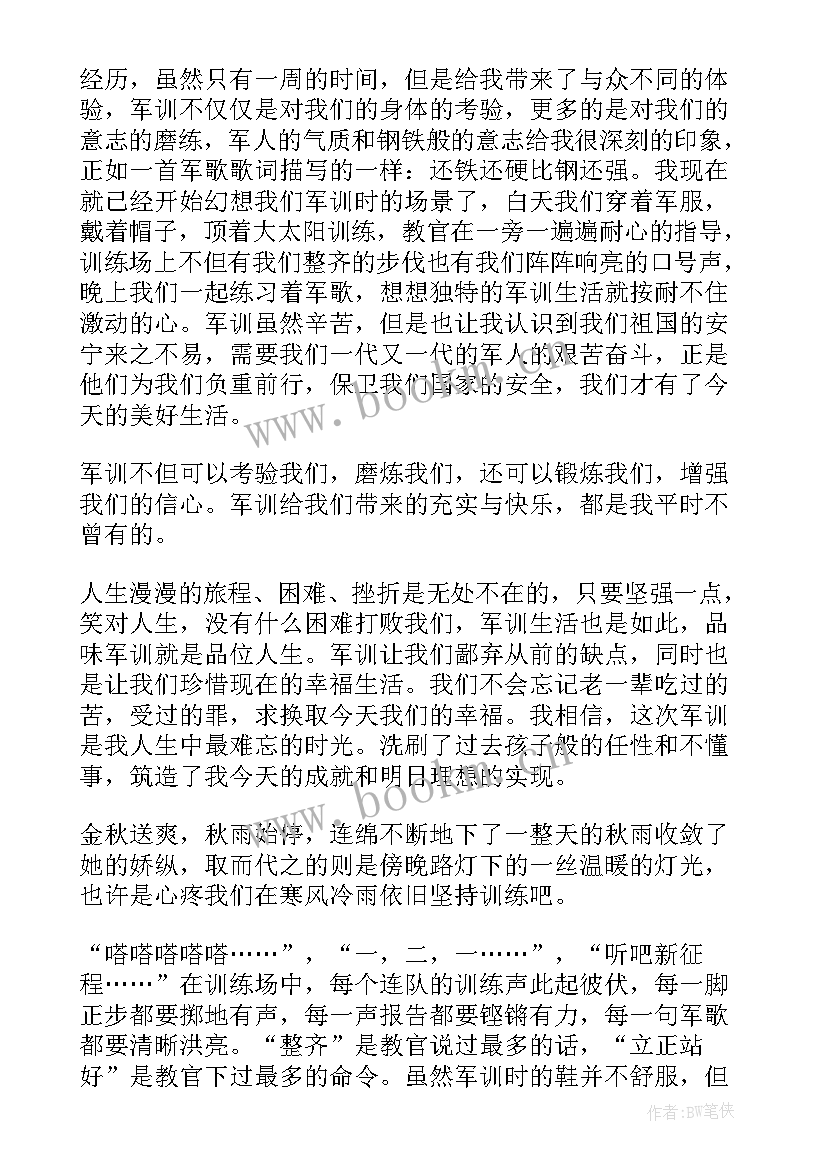 经历，虽然只有一周的时间，但是给我带来了与众不同的体验，军训不仅仅是对我们的身体的考验，更多的是对我们的意志的磨练，军人的气质和钢铁般的意志给我很深刻的印象，正如一首军歌歌词描写的一样：还铁还硬比钢还强。我现在就已经开始幻想我们军训时的场景了，白天我们穿着军服，戴着帽子，顶着大太阳训练，教官在一旁一遍遍耐心的指导，训练场上不但有我们整齐的步伐也有我们阵阵响亮的口号声，晚上我们一起练习着军歌，想想独特的军训生活就按耐不住激动的心。军训虽然辛苦，但是也让我认识到我们祖国的安宁来之不易，需要我们一代又一代的军人的艰苦奋斗，正是他们为我们负重前行，保卫我们国家的安全，我们才有了今天的美好生活。

军训不但可以考验我们，磨炼我们，还可以锻炼我们，增强我们的信心。军训给我们带来的充实与快乐，都是我平时不曾有的。

人生漫漫的旅程、困难、挫折是无处不在的，只要坚强一点，笑对人生，没有什么困难打败我们，军训生活也是如此，品味军训就是品位人生。军训让我们鄙弃从前的缺点，同时也是让我们珍惜现在的幸福生活。我们不会忘记老一辈吃过的苦，受过的罪，求换取今天我们的幸福。我相信，这次军训是我人生中最难忘的时光。洗刷了过去孩子般的任性和不懂事，筑造了我今天的成就和明日理想的实现。

金秋送爽，秋雨始停，连绵不断地下了一整天的秋雨收敛了她的娇纵，取而代之的则是傍晚路灯下的一丝温暖的灯光，也许是心疼我们在寒风冷雨依旧坚持训练吧。

“嗒嗒嗒嗒嗒……”，“一，二，一……”，“听吧新征程……”在训练场中，每个连队的训练声此起彼伏，每一脚正步都要掷地有声，每一声报告都要铿锵有力，每一句军歌都要清晰洪亮。“整齐”是教官说过最多的话，“立正站好”是教官下过最多的命令。虽然军训时的鞋并不舒服，但

www.bookm.com
www.bookm.com
作者:BW笔侠